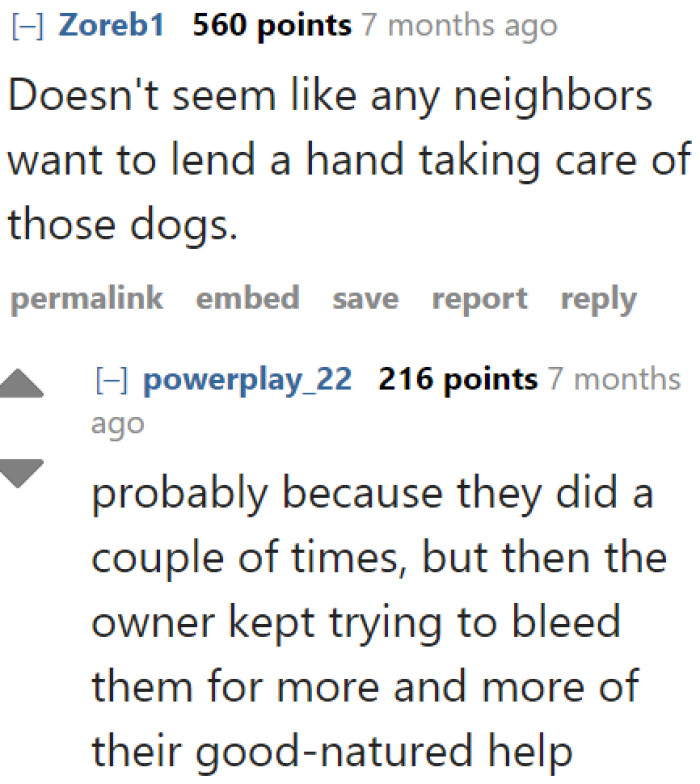 [–] Zoreb1 560 points 7 months ago

Doesn't seem like any neighbors want to lend a hand taking care of those dogs.

permalink embed save report reply

[–] powerplay_22 216 points 7 months ago

probably because they did a couple of times, but then the owner kept trying to bleed them for more and more of their good-natured help